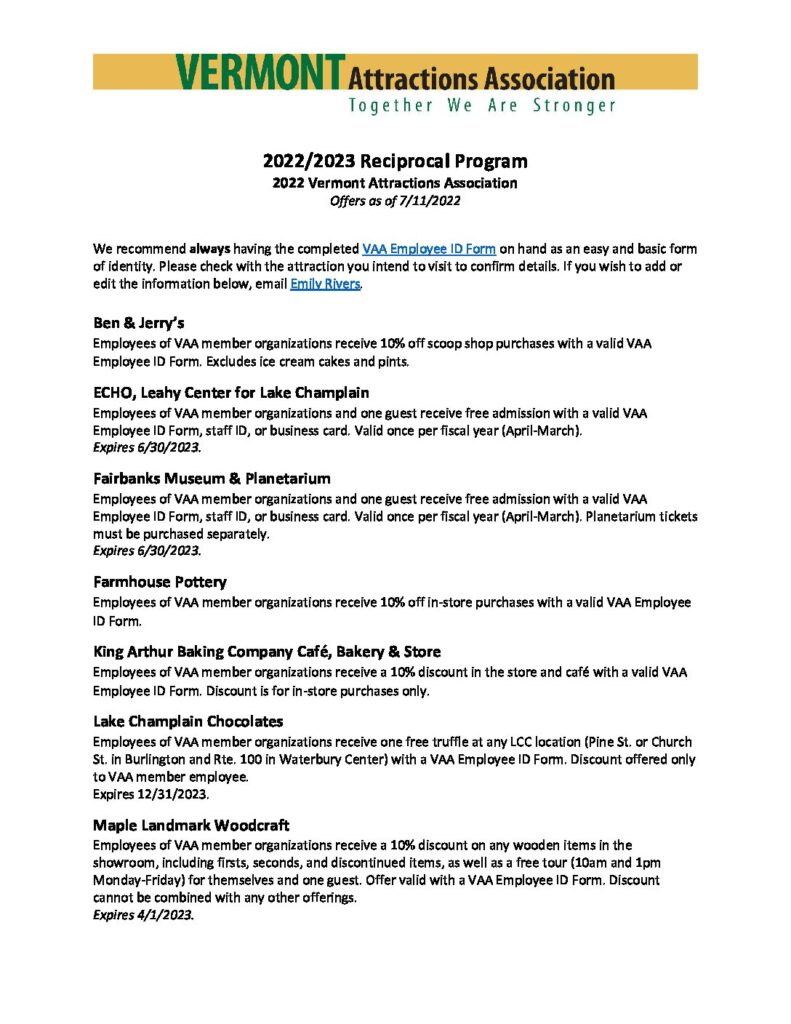 VERMONT Attractions Association
Together We Are Stronger

2022/2023 Reciprocal Program
2022 Vermont Attractions Association
Offers as of 7/11/2022

We recommend always having the completed VAA Employee ID Form on hand as an easy and basic form of identity. Please check with the attraction you intend to visit to confirm details. If you wish to add or edit the information below, email Emily Rivers.

Ben & Jerry's
Employees of VAA member organizations receive 10% off scoop shop purchases with a valid VAA Employee ID Form. Excludes ice cream cakes and pints.

ECHO, Leahy Center for Lake Champlain
Employees of VAA member organizations and one guest receive free admission with a valid VAA Employee ID Form, staff ID, or business card. Valid once per fiscal year (April-March).
Expires 6/30/2023.

Fairbanks Museum & Planetarium
Employees of VAA member organizations and one guest receive free admission with a valid VAA Employee ID Form, staff ID, or business card. Valid once per fiscal year (April-March). Planetarium tickets must be purchased separately.
Expires 6/30/2023.

Farmhouse Pottery
Employees of VAA member organizations receive 10% off in-store purchases with a valid VAA Employee ID Form.

King Arthur Baking Company Café, Bakery & Store
Employees of VAA member organizations receive a 10% discount in the store and café with a valid VAA Employee ID Form. Discount is for in-store purchases only.

Lake Champlain Chocolates
Employees of VAA member organizations receive one free truffle at any LCC location (Pine St. or Church St. in Burlington and Rte. 100 in Waterbury Center) with a VAA Employee ID Form. Discount offered only to VAA member employee.
Expires 12/31/2023.

Maple Landmark Woodcraft
Employees of VAA member organizations receive a 10% discount on any wooden items in the showroom, including firsts, seconds, and discontinued items, as well as a free tour (10am and 1pm Monday-Friday) for themselves and one guest. Offer valid with a VAA Employee ID Form. Discount cannot be combined with any other offerings.
Expires 4/1/2023.